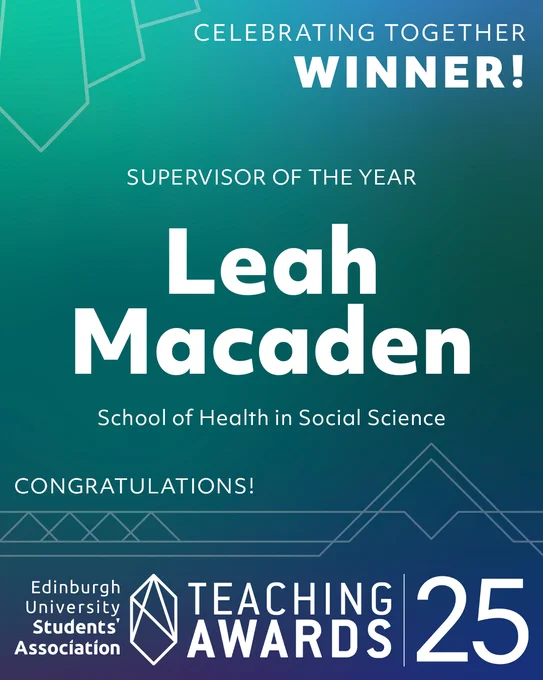 CELEBRATING TOGETHER
WINNER!

SUPERVISOR OF THE YEAR

Leah
Macaden

School of Health in Social Science

CONGRATULATIONS!

Edinburgh
University
Students'
Association

TEACHING
AWARDS

25